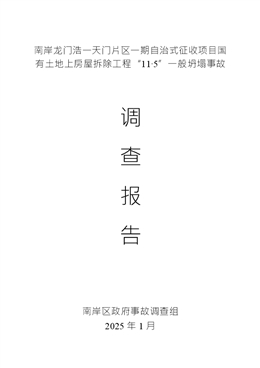 南岸龙门浩一天门片区一期自治式征收项目国有土地上房屋拆除工程“11·5”一般坍塌事故

调

查

报

告

南岸区政府事故调查组
2025 年 1 月